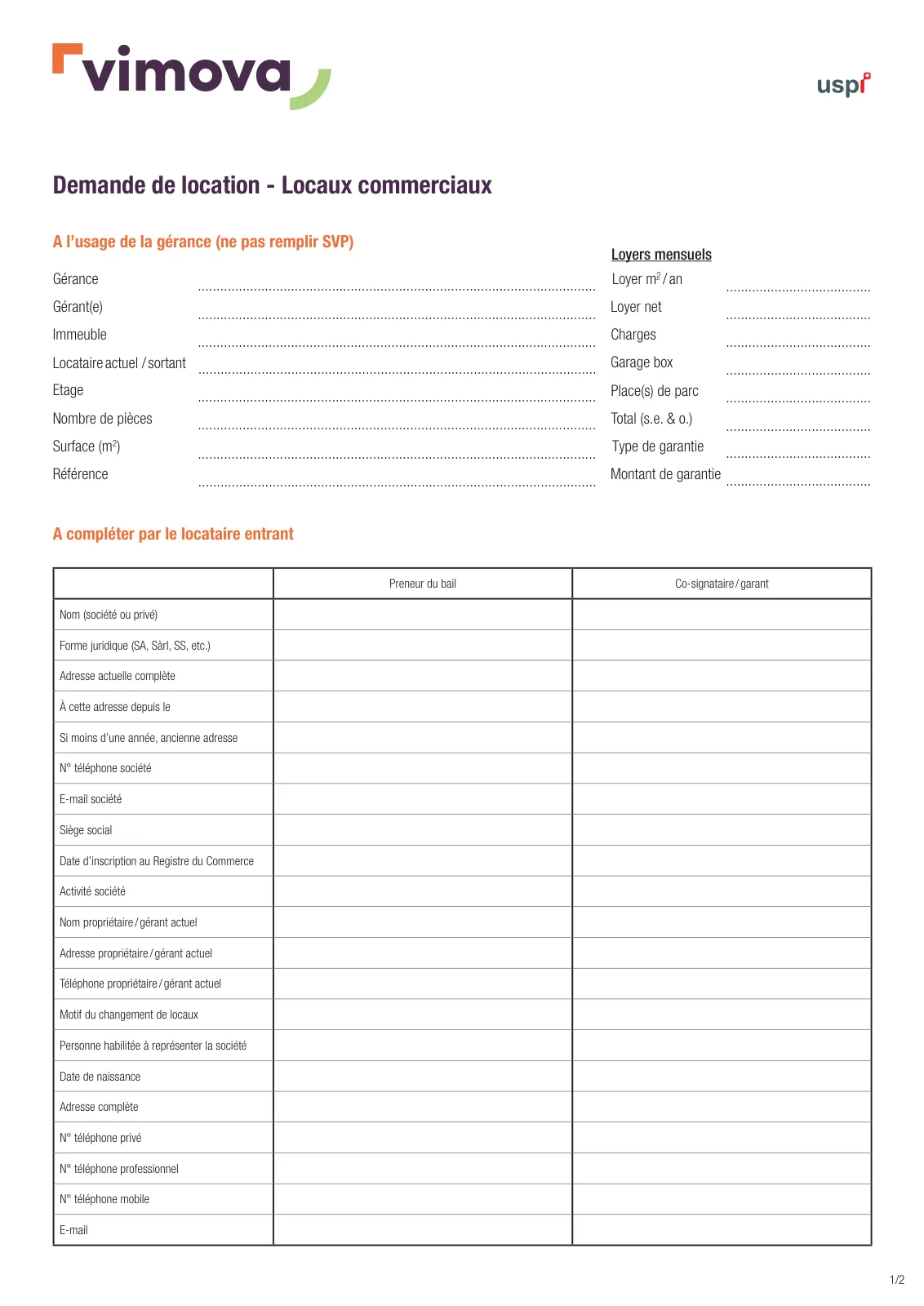 vimova

uspi

Demande de location - Locaux commerciaux

A l'usage de la gérance (ne pas remplir SVP)

Gérance ..........
Gérant(e) ..........
Immeuble ..........
Locataire actuel / sortant ..........
Etage ..........
Nombre de pièces ..........
Surface ($m^2$) ..........
Référence ..........

Loyers mensuels
Loyer $m^2$ / an ..........
Loyer net ..........
Charges ..........
Garage box ..........
Place(s) de parc ..........
Total (s.e. & o.) ..........
Type de garantie ..........
Montant de garantie ..........

A compléter par le locataire entrant

| | Preneur du bail | Co-signataire / garant |
|---|---|---|
| Nom (société ou privé) | | |
| Forme juridique (SA, Sàrl, SS, etc.) | | |
| Adresse actuelle complète | | |
| À cette adresse depuis le | | |
| Si moins d'une année, ancienne adresse | | |
| N° téléphone société | | |
| E-mail société | | |
| Siège social | | |
| Date d'inscription au Registre du Commerce | | |
| Activité société | | |
| Nom propriétaire / gérant actuel | | |
| Adresse propriétaire / gérant actuel | | |
| Téléphone propriétaire / gérant actuel | | |
| Motif du changement de locaux | | |
| Personne habilitée à représenter la société | | |
| Date de naissance | | |
| Adresse complète | | |
| N° téléphone privé | | |
| N° téléphone professionnel | | |
| N° téléphone mobile | | |
| E-mail | | |

1/2